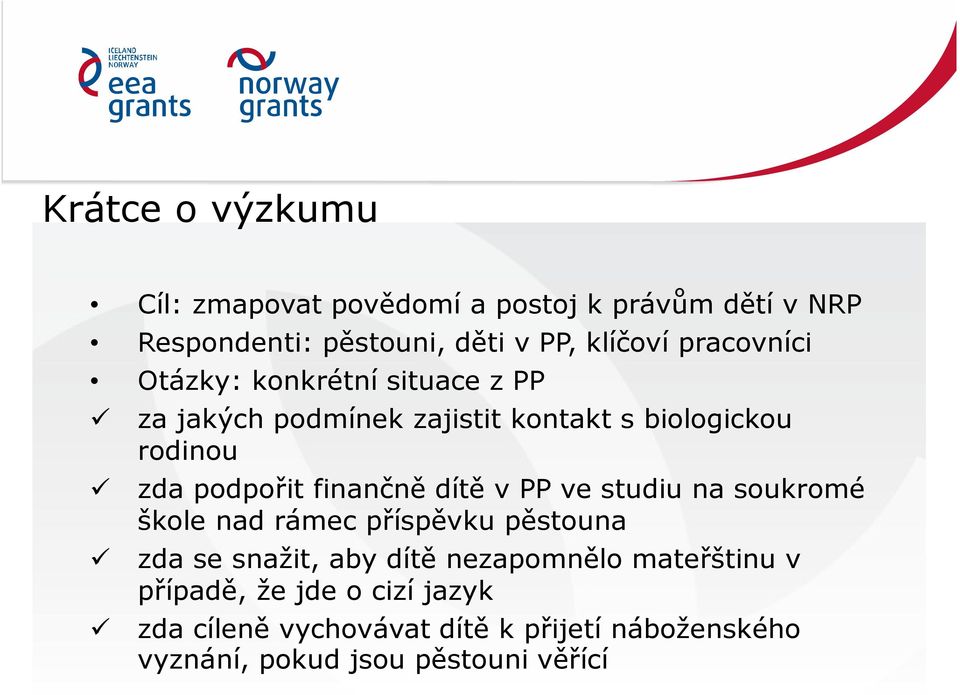 ICELAND LIECHTENSTEIN NORWAY
eea grants

norway grants

Krátce o výzkumu

• Cíl: zmapovat povědomí a postoj k právům dětí v NRP
• Respondenti: pěstouni, děti v PP, klíčoví pracovníci
• Otázky: konkrétní situace z PP
✓ za jakých podmínek zajistit kontakt s biologickou rodinou
✓ zda podpořit finančně dítě v PP ve studiu na soukromé škole nad rámec příspěvku pěstouna
✓ zda se snažit, aby dítě nezapomnělo mateřštinu v případě, že jde o cizí jazyk
✓ zda cíleně vychovávat dítě k přijetí náboženského vyznání, pokud jsou pěstouni věřící